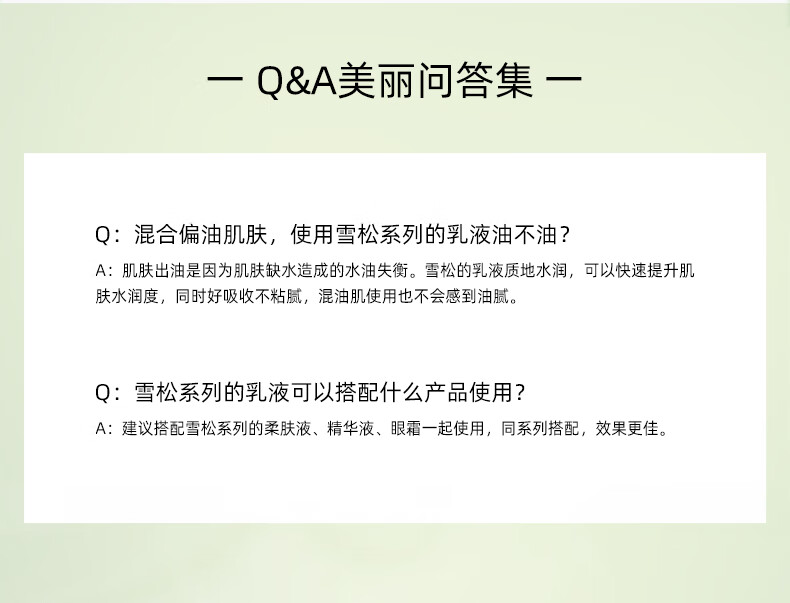 一 Q&A美丽问答集 一

Q：混合偏油肌肤，使用雪松系列的乳液油不油？

A：肌肤出油是因为肌肤缺水造成的水油失衡。雪松的乳液质地水润，可以快速提升肌肤水润度，同时好吸收不粘腻，混油肌使用也不会感到油腻。

Q：雪松系列的乳液可以搭配什么产品使用？

A：建议搭配雪松系列的柔肤液、精华液、眼霜一起使用，同系列搭配，效果更佳。